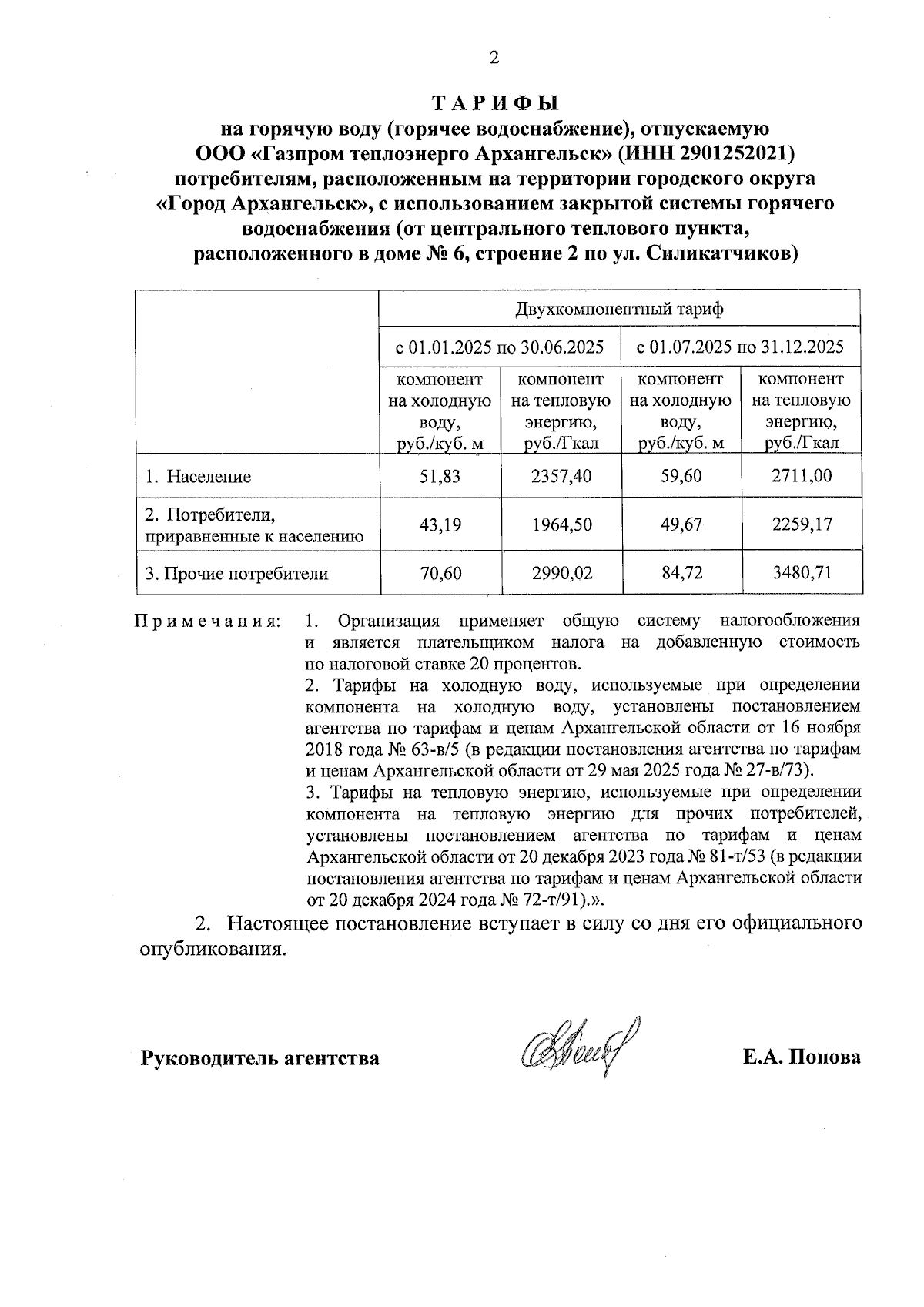 2

ТАРИФЫ
на горячую воду (горячее водоснабжение), отпускаемую ООО «Газпром теплоэнерго Архангельск» (ИНН 2901252021) потребителям, расположенным на территории городского округа «Город Архангельск», с использованием закрытой системы горячего водоснабжения (от центрального теплового пункта, расположенного в доме № 6, строение 2 по ул. Силикатчиков)

| | Двухкомпонентный тариф | | | |
|---|---|---|---|---|
| | с 01.01.2025 по 30.06.2025 | | с 01.07.2025 по 31.12.2025 | |
| | компонент на холодную воду, руб./куб. м | компонент на тепловую энергию, руб./Гкал | компонент на холодную воду, руб./куб. м | компонент на тепловую энергию, руб./Гкал |
| 1. Население | 51,83 | 2357,40 | 59,60 | 2711,00 |
| 2. Потребители, приравненные к населению | 43,19 | 1964,50 | 49,67 | 2259,17 |
| 3. Прочие потребители | 70,60 | 2990,02 | 84,72 | 3480,71 |

Примечания: 1. Организация применяет общую систему налогообложения и является плательщиком налога на добавленную стоимость по налоговой ставке 20 процентов.
2. Тарифы на холодную воду, используемые при определении компонента на холодную воду, установлены постановлением агентства по тарифам и ценам Архангельской области от 16 ноября 2018 года № 63-в/5 (в редакции постановления агентства по тарифам и ценам Архангельской области от 29 мая 2025 года № 27-в/73).
3. Тарифы на тепловую энергию, используемые при определении компонента на тепловую энергию для прочих потребителей, установлены постановлением агентства по тарифам и ценам Архангельской области от 20 декабря 2023 года № 81-т/53 (в редакции постановления агентства по тарифам и ценам Архангельской области от 20 декабря 2024 года № 72-т/91).».

2. Настоящее постановление вступает в силу со дня его официального опубликования.

Руководитель агентства Е.А. Попова